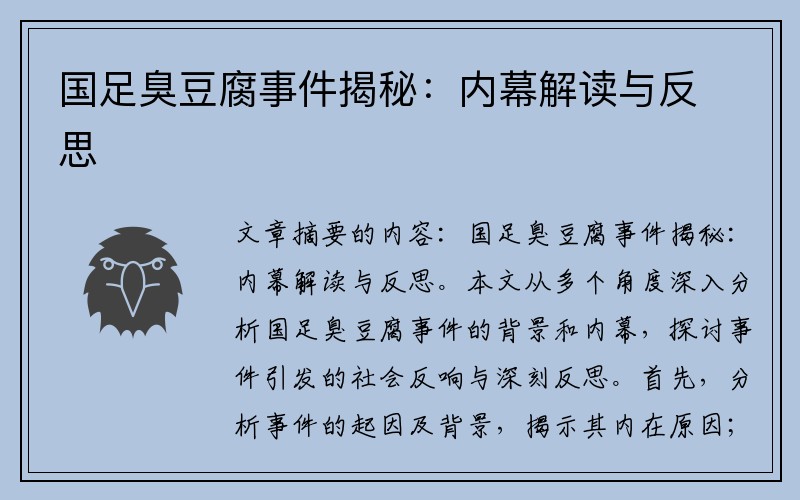 国足臭豆腐事件揭秘：内幕解读与反思

文章摘要的内容：国足臭豆腐事件揭秘：内幕解读与反思。本文从多个角度深入分析国足臭豆腐事件的背景和内幕，探讨事件引发的社会反响与深刻反思。首先，分析事件的起因及背景，揭示其内在原因；